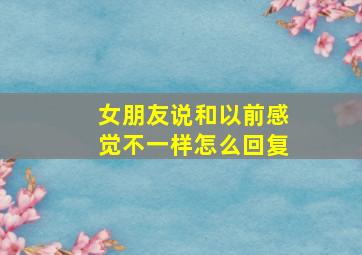 女朋友说和以前感觉不一样怎么回复